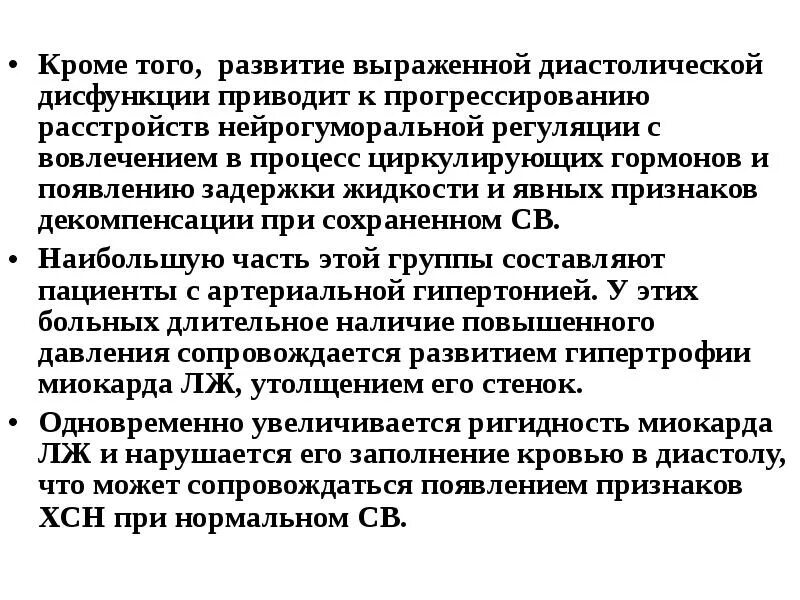 • Кроме того, развитие выраженной диастолической дисфункции приводит к прогрессированию расстройств нейрогуморальной регуляции с вовлечением в процесс циркулирующих гормонов и появлению задержки жидкости и явных признаков декомпенсации при сохраненном СВ.

• Наибольшую часть этой группы составляют пациенты с артериальной гипертонией. У этих больных длительное наличие повышенного давления сопровождается развитием гипертрофии миокарда ЛЖ, утолщением его стенок.

• Одновременно увеличивается ригидность миокарда ЛЖ и нарушается его заполнение кровью в диастолу, что может сопровождаться появлением признаков ХСН при нормальном СВ.